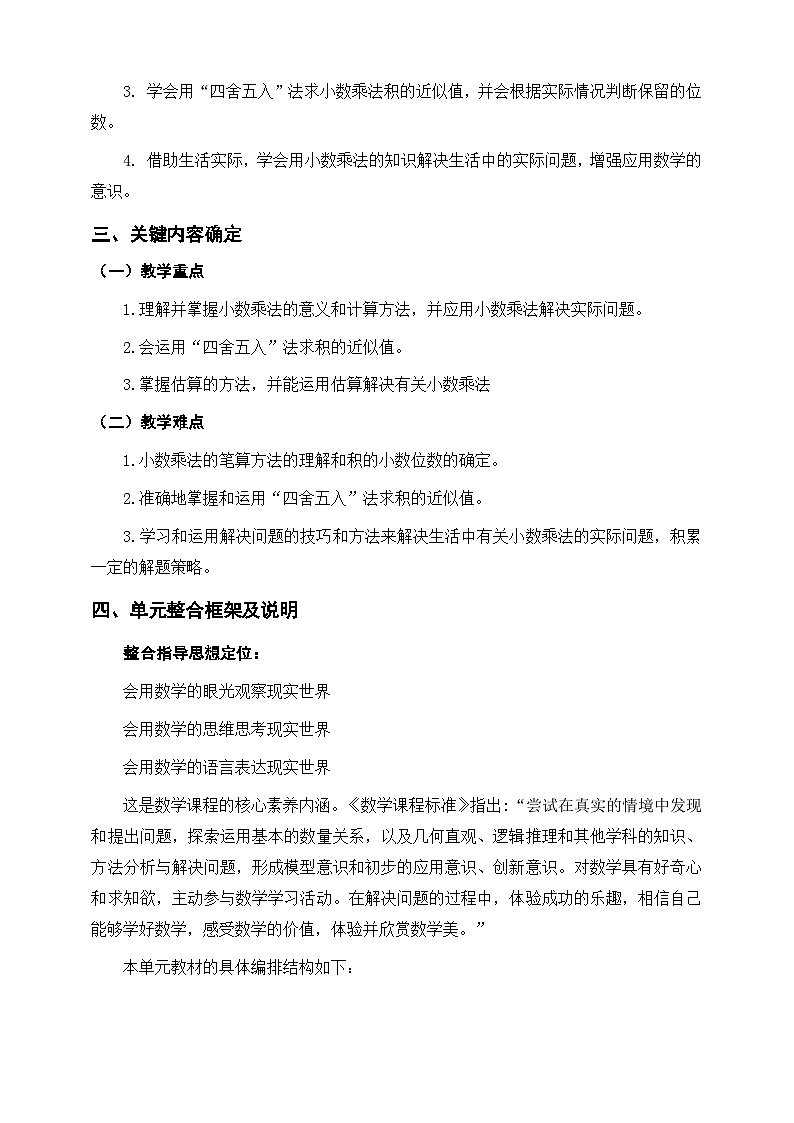 3. 学会用“四舍五入”法求小数乘法积的近似值，并会根据实际情况判断保留的位数。

4. 借助生活实际，学会用小数乘法的知识解决生活中的实际问题，增强应用数学的意识。

三、关键内容确定

（一）教学重点

1.理解并掌握小数乘法的意义和计算方法，并应用小数乘法解决实际问题。

2.会运用“四舍五入”法求积的近似值。

3.掌握估算的方法，并能运用估算解决有关小数乘法

（二）教学难点

1.小数乘法的笔算方法的理解和积的小数位数的确定。

2.准确地掌握和运用“四舍五入”法求积的近似值。

3.学习和运用解决问题的技巧和方法来解决生活中有关小数乘法的实际问题，积累一定的解题策略。

四、单元整合框架及说明

整合指导思想定位：

会用数学的眼光观察现实世界

会用数学的思维思考现实世界

会用数学的语言表达现实世界

这是数学课程的核心素养内涵。《数学课程标准》指出：“尝试在真实的情境中发现和提出问题，探索运用基本的数量关系，以及几何直观、逻辑推理和其他学科的知识、方法分析与解决问题，形成模型意识和初步的应用意识、创新意识。对数学具有好奇心和求知欲，主动参与数学学习活动。在解决问题的过程中，体验成功的乐趣，相信自己能够学好数学，感受数学的价值，体验并欣赏数学美。”

本单元教材的具体编排结构如下：